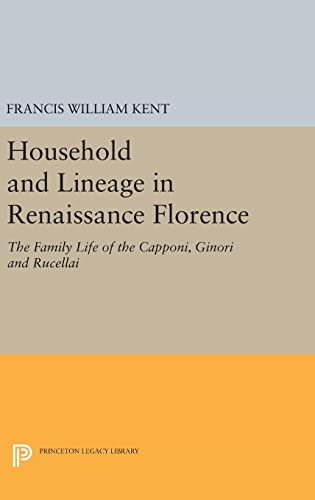 FRANCIS WILLIAM KENT

Household and Lineage in Renaissance Florence

The Family Life of the Capponi, Ginori and Rucellai

PRINCETON LEGACY LIBRARY